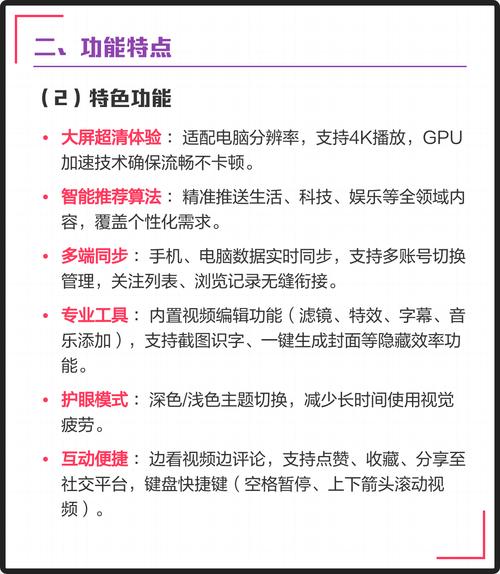 二、功能特点

（2）特色功能

• 大屏超清体验：适配电脑分辨率，支持4K播放，GPU加速技术确保流畅不卡顿。

• 智能推荐算法：精准推送生活、科技、娱乐等全领域内容，覆盖个性化需求。

• 多端同步：手机、电脑数据实时同步，支持多账号切换管理，关注列表、浏览记录无缝衔接。

• 专业工具：内置视频编辑功能（滤镜、特效、字幕、音乐添加），支持截图识字、一键生成封面等隐藏效率功能。

• 护眼模式：深色/浅色主题切换，减少长时间使用视觉疲劳。

• 互动便捷：边看视频边评论，支持点赞、收藏、分享至社交平台，键盘快捷键（空格暂停、上下箭头滚动视频）。